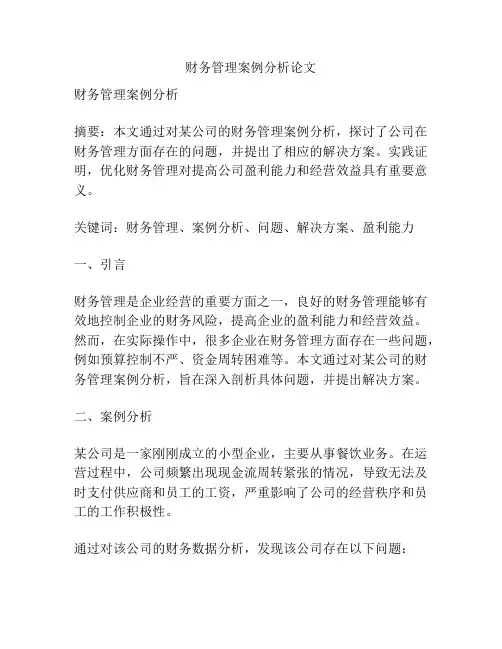 财务管理案例分析论文

财务管理案例分析

摘要：本文通过对某公司的财务管理案例分析，探讨了公司在财务管理方面存在的问题，并提出了相应的解决方案。实践证明，优化财务管理对提高公司盈利能力和经营效益具有重要意义。

关键词：财务管理、案例分析、问题、解决方案、盈利能力

一、引言

财务管理是企业经营的重要方面之一，良好的财务管理能够有效地控制企业的财务风险，提高企业的盈利能力和经营效益。然而，在实际操作中，很多企业在财务管理方面存在一些问题，例如预算控制不严、资金周转困难等。本文通过对某公司的财务管理案例分析，旨在深入剖析具体问题，并提出解决方案。

二、案例分析

某公司是一家刚刚成立的小型企业，主要从事餐饮业务。在运营过程中，公司频繁出现现金流周转紧张的情况，导致无法及时支付供应商和员工的工资，严重影响了公司的经营秩序和员工的工作积极性。

通过对该公司的财务数据分析，发现该公司存在以下问题：